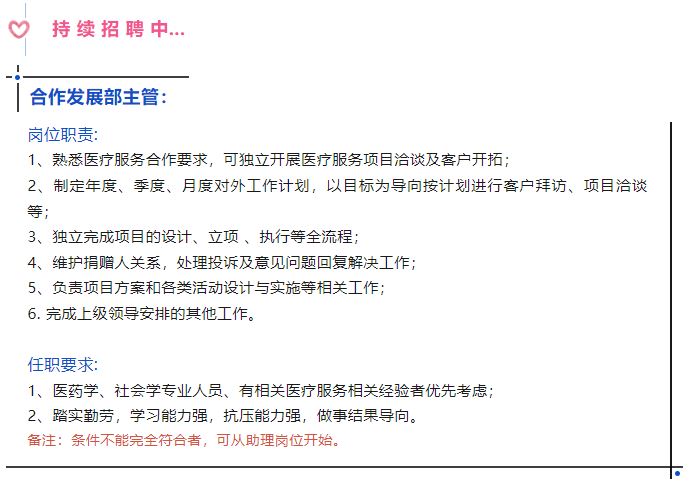 持续招聘中...

合作发展部主管：

岗位职责：
1、熟悉医疗服务合作要求，可独立开展医疗服务项目洽谈及客户开拓；
2、制定年度、季度、月度对外工作计划，以目标为导向按计划进行客户拜访、项目洽谈等；
3、独立完成项目的设计、立项 、执行等全流程；
4、维护捐赠人关系，处理投诉及意见问题回复解决工作；
5、负责项目方案和各类活动设计与实施等相关工作；
6. 完成上级领导安排的其他工作。

任职要求：
1、医药学、社会学专业人员、有相关医疗服务相关经验者优先考虑；
2、踏实勤劳，学习能力强，抗压能力强，做事结果导向。
备注：条件不能完全符合者，可从助理岗位开始。